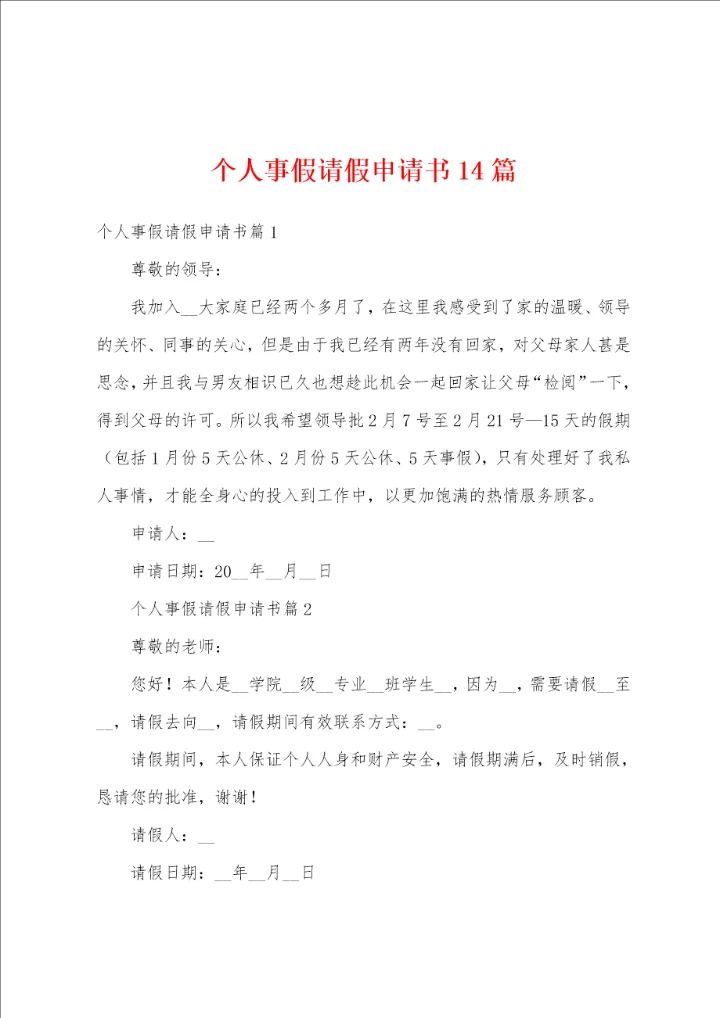 个人事假请假申请书14篇

个人事假请假申请书篇1

尊敬的领导：

我加入__大家庭已经两个多月了，在这里我感受到了家的温暖、领导的关怀、同事的关心，但是由于我已经有两年没有回家，对父母家人甚是思念，并且我与男友相识已久也想趁此机会一起回家让父母“检阅”一下，得到父母的许可。所以我希望领导批2月7号至2月21号—15天的假期（包括1月份5天公休、2月份5天公休、5天事假），只有处理好了我私人事情，才能全身心的投入到工作中，以更加饱满的热情服务顾客。

申请人：__

申请日期：20__年__月__日

个人事假请假申请书篇2

尊敬的老师：

您好！本人是__学院__级__专业__班学生__，因为__，需要请假__至__，请假去向__，请假期间有效联系方式：__。

请假期间，本人保证个人人身和财产安全，请假期满后，及时销假，恳请您的批准，谢谢！

请假人：__

请假日期：__年__月__日